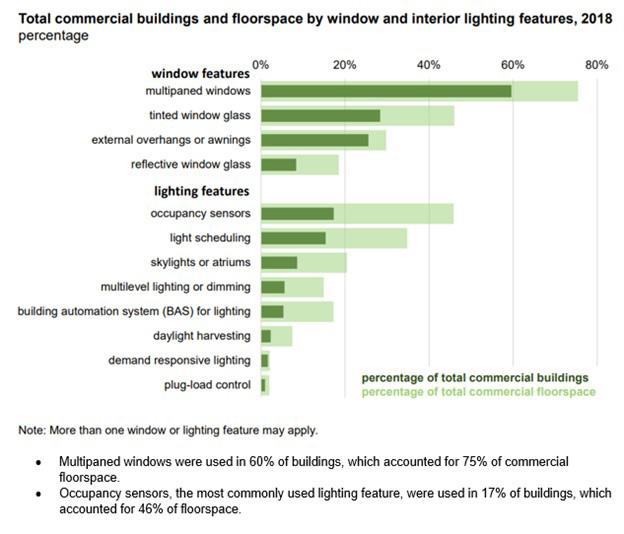 Total commercial buildings and floorspace by window and interior lighting features, 2018
percentage

0% 20% 40% 60% 80%

window features
multipaned windows
tinted window glass
external overhangs or awnings
reflective window glass

lighting features
occupancy sensors
light scheduling
skylights or atriums
multilevel lighting or dimming
building automation system (BAS) for lighting
daylight harvesting
demand responsive lighting
plug-load control

percentage of total commercial buildings
percentage of total commercial floorspace

Note: More than one window or lighting feature may apply.

• Multipaned windows were used in 60% of buildings, which accounted for 75% of commercial floorspace.
• Occupancy sensors, the most commonly used lighting feature, were used in 17% of buildings, which accounted for 46% of floorspace.